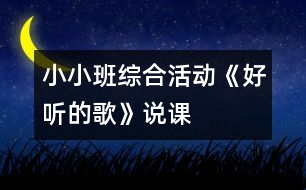 小小班综合活动《好听的歌》说课